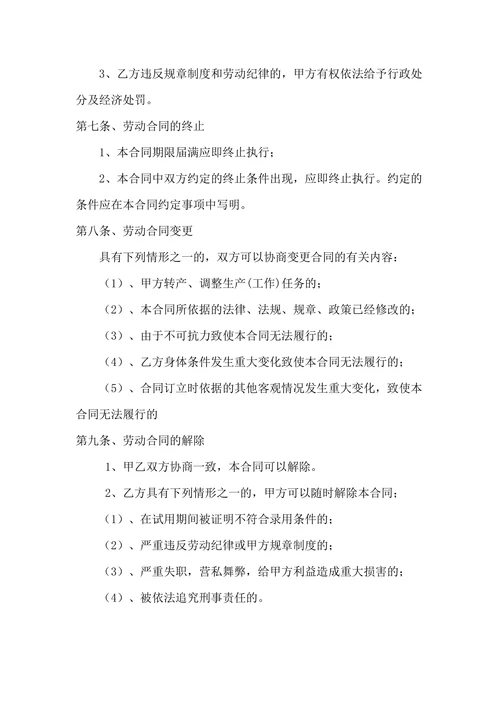 3、乙方违反规章制度和劳动纪律的，甲方有权依法给予行政处分及经济处罚。

第七条、劳动合同的终止

1、本合同期限届满应即终止执行；

2、本合同中双方约定的终止条件出现，应即终止执行。约定的条件应在本合同约定事项中写明。

第八条、劳动合同变更

具有下列情形之一的，双方可以协商变更合同的有关内容：

（1）、甲方转产、调整生产(工作)任务的；

（2）、本合同所依据的法律、法规、规章、政策已经修改的；

（3）、由于不可抗力致使本合同无法履行的；

（4）、乙方身体条件发生重大变化致使本合同无法履行的；

（5）、合同订立时依据的其他客观情况发生重大变化，致使本合同无法履行的

第九条、劳动合同的解除

1、甲乙双方协商一致，本合同可以解除。

2、乙方具有下列情形之一的，甲方可以随时解除本合同；

（1）、在试用期间被证明不符合录用条件的；

（2）、严重违反劳动纪律或甲方规章制度的；

（3）、严重失职，营私舞弊，给甲方利益造成重大损害的；

（4）、被依法追究刑事责任的。